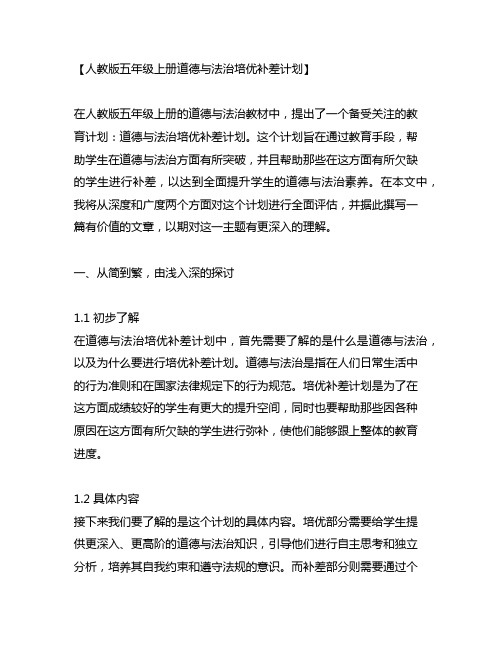 【人教版五年级上册道德与法治培优补差计划】

在人教版五年级上册的道德与法治教材中，提出了一个备受关注的教育计划：道德与法治培优补差计划。这个计划旨在通过教育手段，帮助学生在道德与法治方面有所突破，并且帮助那些在这方面有所欠缺的学生进行补差，以达到全面提升学生的道德与法治素养。在本文中，我将从深度和广度两个方面对这个计划进行全面评估，并据此撰写一篇有价值的文章，以期对这一主题有更深入的理解。

一、从简到繁，由浅入深的探讨

1.1 初步了解
在道德与法治培优补差计划中，首先需要了解的是什么是道德与法治，以及为什么要进行培优补差计划。道德与法治是指在人们日常生活中的行为准则和在国家法律规定下的行为规范。培优补差计划是为了在这方面成绩较好的学生有更大的提升空间，同时也要帮助那些因各种原因在这方面有所欠缺的学生进行弥补，使他们能够跟上整体的教育进度。

1.2 具体内容
接下来我们要了解的是这个计划的具体内容。培优部分需要给学生提供更深入、更高阶的道德与法治知识，引导他们进行自主思考和独立分析，培养其自我约束和遵守法规的意识。而补差部分则需要通过个